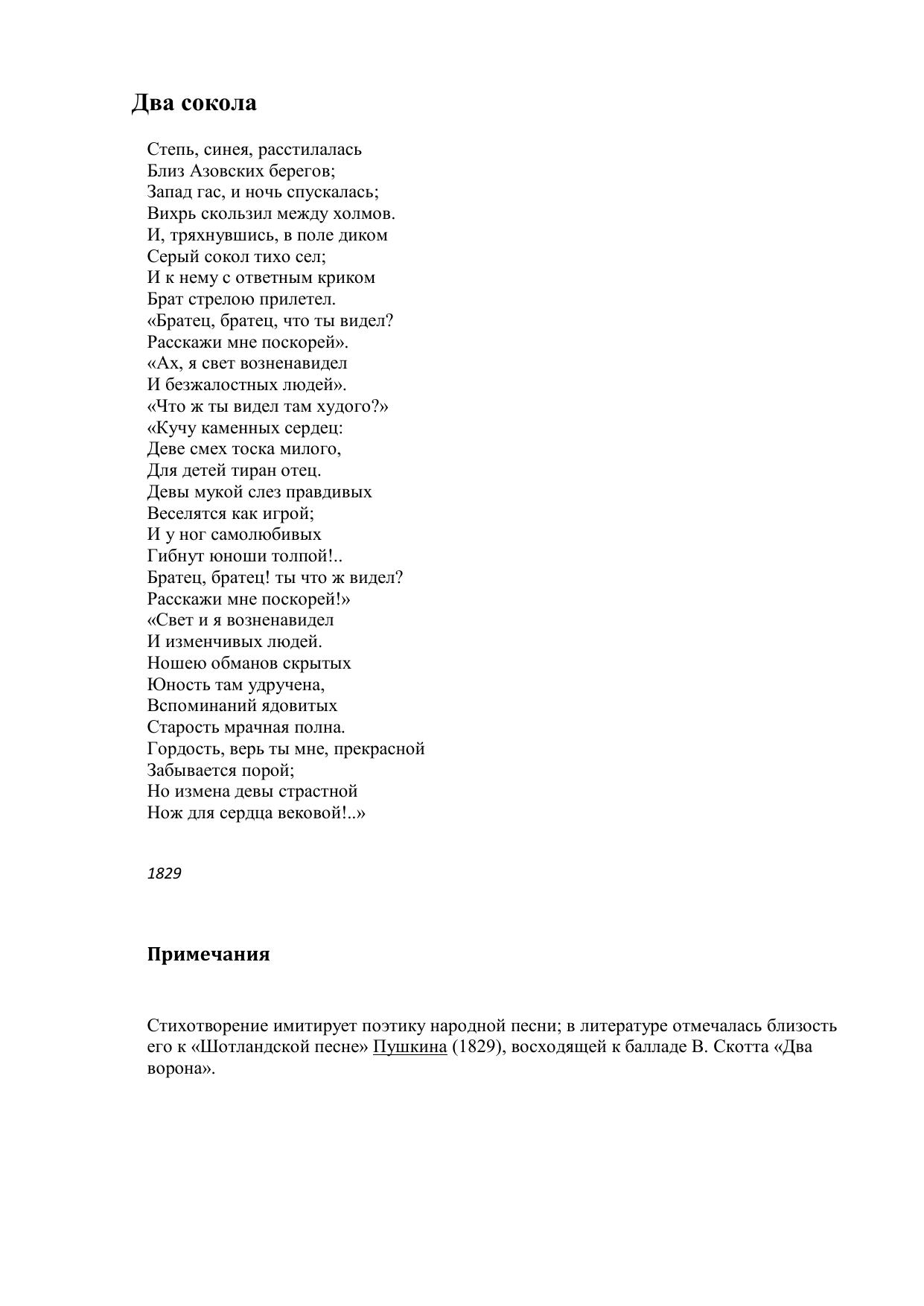 Два сокола

Степь, синея, расстилалась
Близ Азовских берегов;
Запад гас, и ночь спускалась;
Вихрь скользил между холмов.
И, тряхнувшись, в поле диком
Серый сокол тихо сел;
И к нему с ответным криком
Брат стрелою прилетел.
«Братец, братец, что ты видел?
Расскажи мне поскорей».
«Ах, я свет возненавидел
И безжалостных людей».
«Что ж ты видел там худого?»
«Кучу каменных сердец:
Деве смех тоска милого,
Для детей тиран отец.
Девы мукой слез правдивых
Веселятся как игрой;
И у ног самолюбивых
Гибнут юноши толпой!..
Братец, братец! ты что ж видел?
Расскажи мне поскорей!»
«Свет и я возненавидел
И изменчивых людей.
Ношею обманов скрытых
Юность там удручена,
Вспоминаний ядовитых
Старость мрачная полна.
Гордость, верь ты мне, прекрасной
Забывается порой;
Но измена девы страстной
Нож для сердца вековой!..»

1829

Примечания

Стихотворение имитирует поэтику народной песни; в литературе отмечалась близость его к «Шотландской песне» Пушкина (1829), восходящей к балладе В. Скотта «Два ворона».